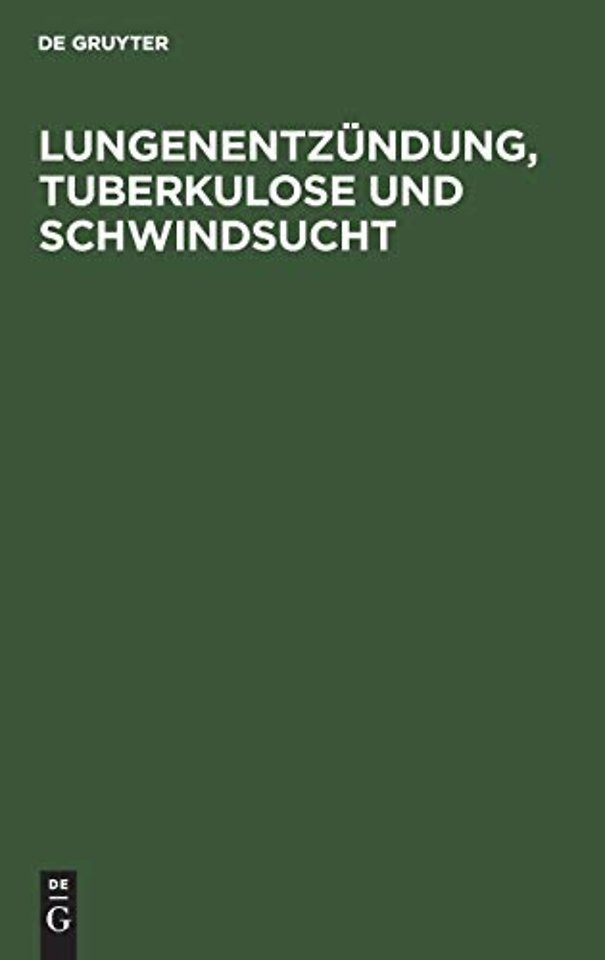 DE GRUYTER

LUNGENENTZÜNDUNG, TUBERKULOSE UND SCHWINDSUCHT

DE
G